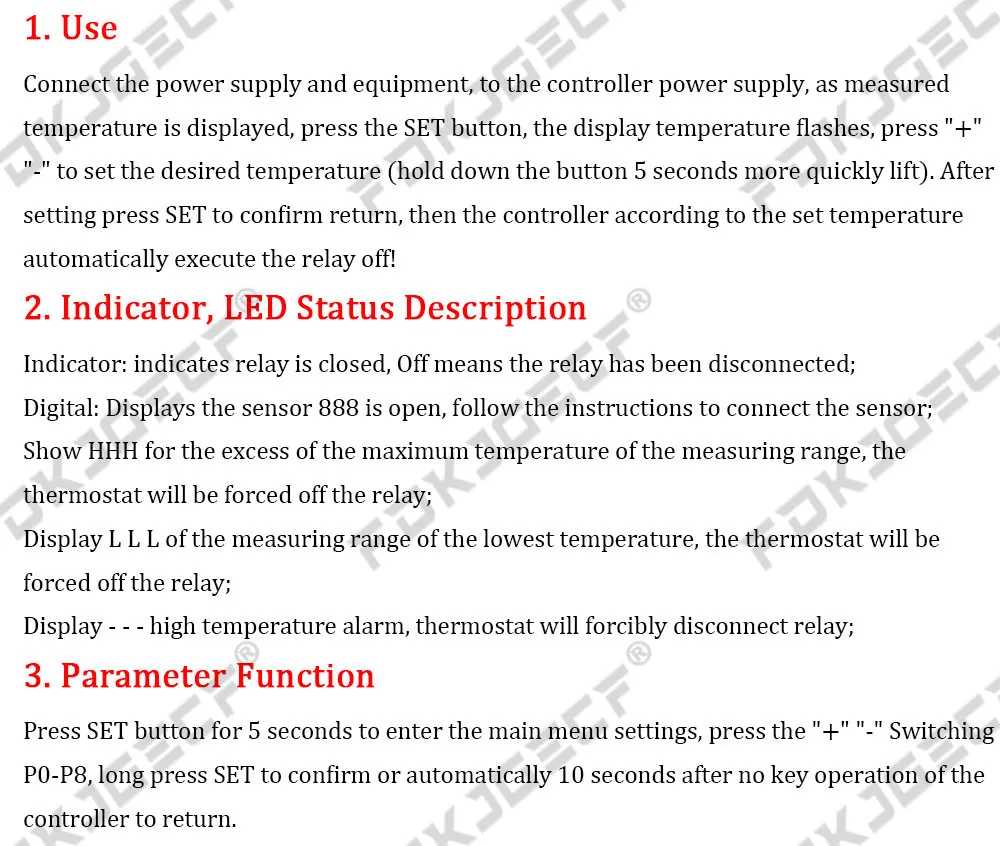 1. Use

Connect the power supply and equipment, to the controller power supply, as measured temperature is displayed, press the SET button, the display temperature flashes, press "+" "-" to set the desired temperature (hold down the button 5 seconds more quickly lift). After setting press SET to confirm return, then the controller according to the set temperature automatically execute the relay off!

2. Indicator, LED Status Description

Indicator: indicates relay is closed, Off means the relay has been disconnected;
Digital: Displays the sensor 888 is open, follow the instructions to connect the sensor;
Show HHH for the excess of the maximum temperature of the measuring range, the thermostat will be forced off the relay;
Display L L L of the measuring range of the lowest temperature, the thermostat will be forced off the relay;
Display - - - high temperature alarm, thermostat will forcibly disconnect relay;

3. Parameter Function

Press SET button for 5 seconds to enter the main menu settings, press the "+" "-" Switching P0-P8, long press SET to confirm or automatically 10 seconds after no key operation of the controller to return.

FDKJGECF®